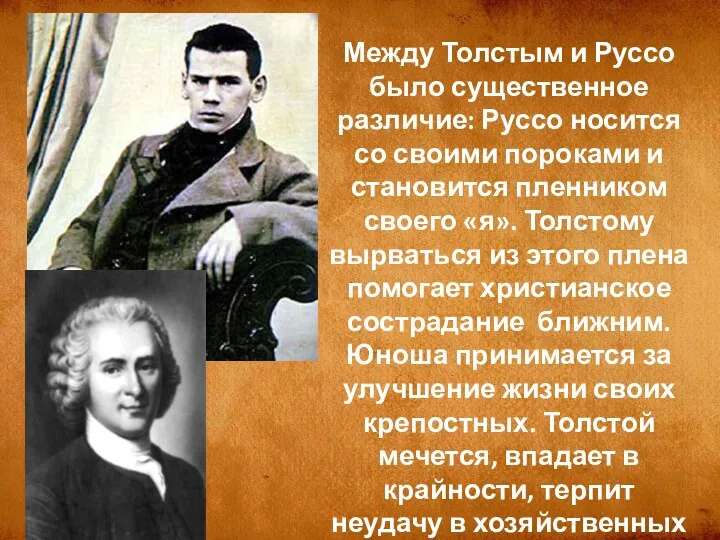 Между Толстым и Руссо было существенное различие: Руссо носится со своими пороками и становится пленником своего «я». Толстому вырваться из этого плена помогает христианское сострадание ближним. Юноша принимается за улучшение жизни своих крепостных. Толстой мечется, впадает в крайности, терпит неудачу в хозяйственных